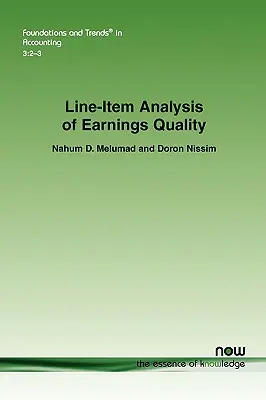 Foundations and Trends® in Accounting
3:2–3

Line-Item Analysis of Earnings Quality

Nahum D. Melumad and Doron Nissim

now
the essence of knowledge